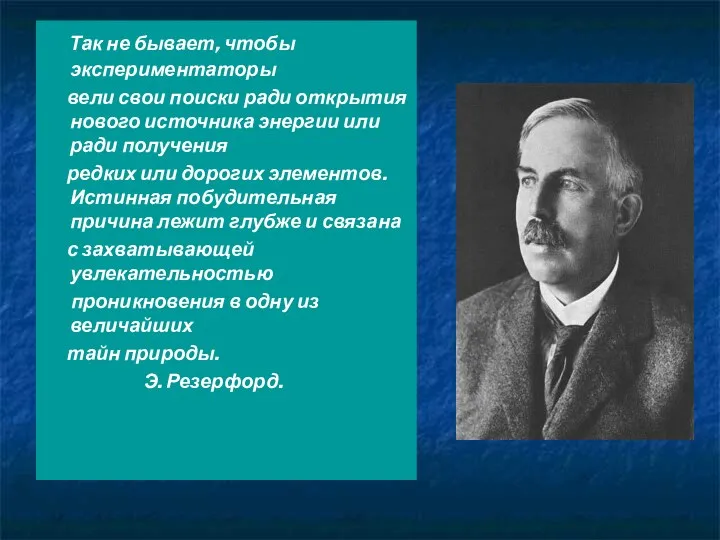 Так не бывает, чтобы экспериментаторы
вели свои поиски ради открытия нового источника энергии или ради получения
редких или дорогих элементов. Истинная побудительная причина лежит глубже и связана
с захватывающей увлекательностью
проникновения в одну из величайших
тайн природы.
Э. Резерфорд.